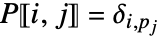 $P[\![i, j]\!] = \delta_{i,p_j}$